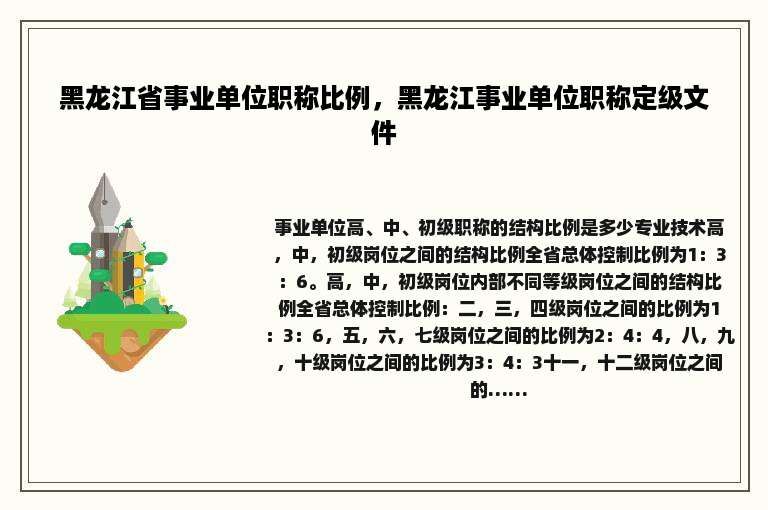 黑龙江省事业单位职称比例，黑龙江事业单位职称定级文件

事业单位高、中、初级职称的结构比例是多少专业技术高，中，初级岗位之间的结构比例全省总体控制比例为1：3：6。高，中，初级岗位内部不同等级岗位之间的结构比例全省总体控制比例：二，三，四级岗位之间的比例为1：3：6，五，六，七级岗位之间的比例为2：4：4，八，九，十级岗位之间的比例为3：4：3十一，十二级岗位之间的......